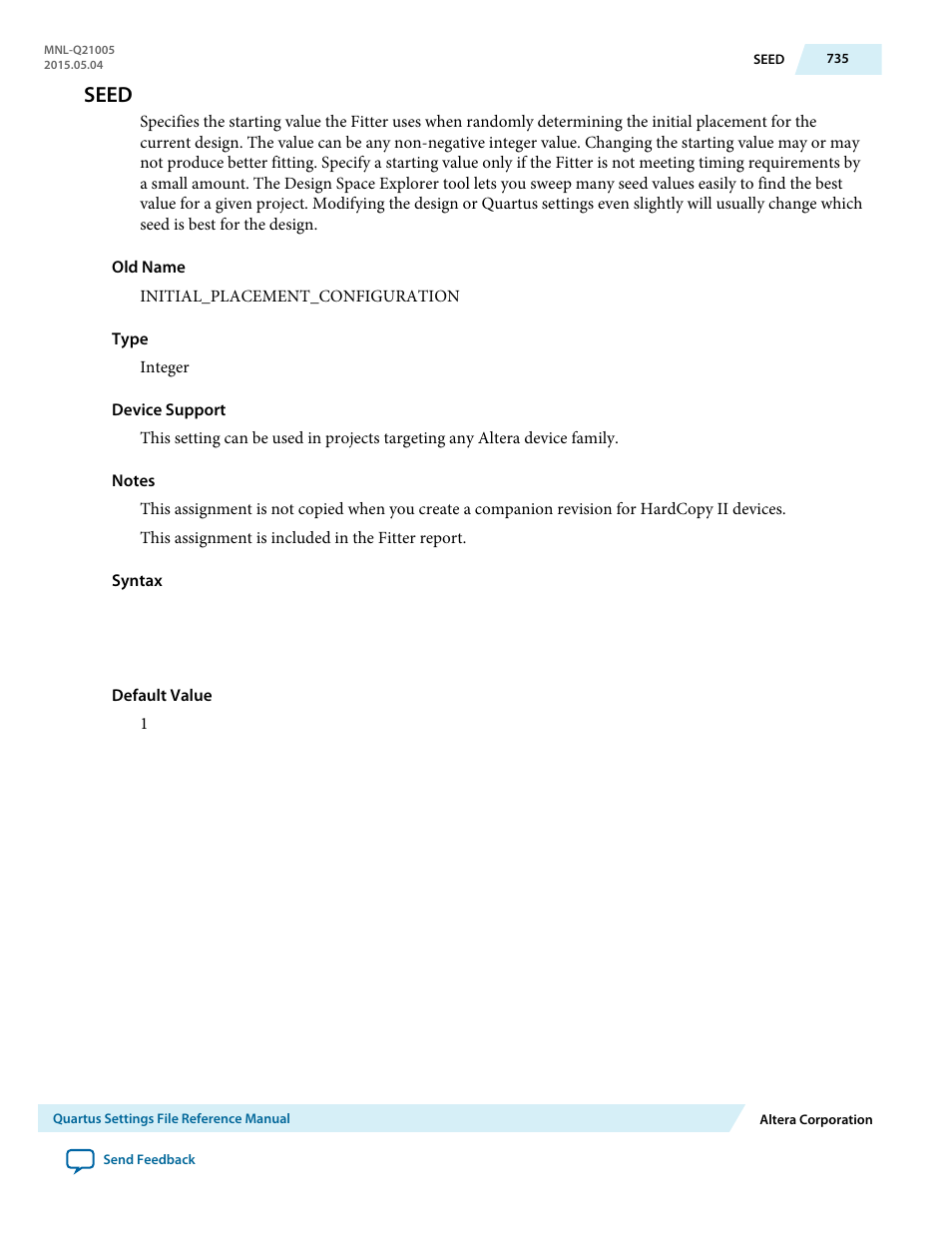 MNL-Q21005
2015.05.04

SEED 735

SEED

Specifies the starting value the Fitter uses when randomly determining the initial placement for the current design. The value can be any non-negative integer value. Changing the starting value may or may not produce better fitting. Specify a starting value only if the Fitter is not meeting timing requirements by a small amount. The Design Space Explorer tool lets you sweep many seed values easily to find the best value for a given project. Modifying the design or Quartus settings even slightly will usually change which seed is best for the design.

Old Name

INITIAL_PLACEMENT_CONFIGURATION

Type

Integer

Device Support

This setting can be used in projects targeting any Altera device family.

Notes

This assignment is not copied when you create a companion revision for HardCopy II devices.

This assignment is included in the Fitter report.

Syntax

Default Value

1

Quartus Settings File Reference Manual

Altera Corporation

Send Feedback